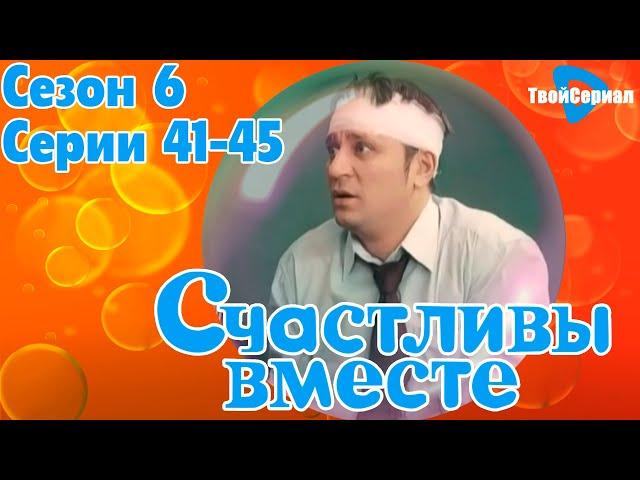 Сезон 6
Серии 41-45

ТвойСериал

Счастливы вместе